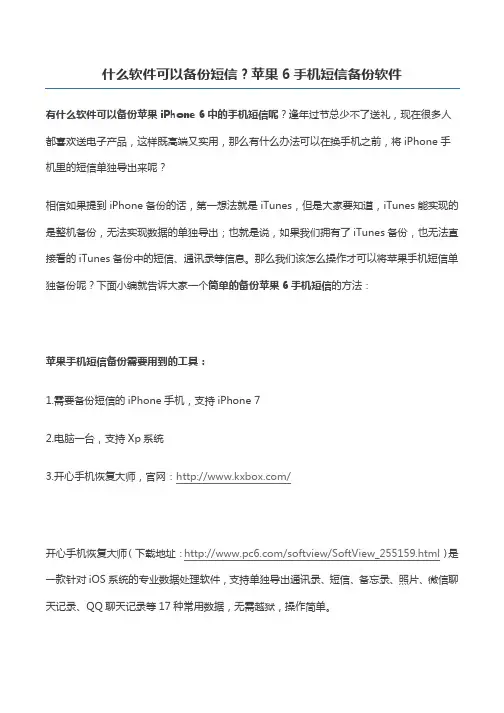 什么软件可以备份短信？苹果 6 手机短信备份软件

有什么软件可以备份苹果 iPhone 6 中的手机短信呢？逢年过节总少不了送礼，现在很多人都喜欢送电子产品，这样既高端又实用，那么有什么办法可以在换手机之前，将 iPhone 手机里的短信单独导出来呢？

相信如果提到 iPhone 备份的话，第一想法就是 iTunes，但是大家要知道，iTunes 能实现的是整机备份，无法实现数据的单独导出；也就是说，如果我们拥有了 iTunes 备份，也无法直接看的 iTunes 备份中的短信、通讯录等信息。那么我们该怎么操作才可以将苹果手机短信单独备份呢？下面小编就告诉大家一个简单的备份苹果 6 手机短信的方法：

苹果手机短信备份需要用到的工具：

1.需要备份短信的 iPhone 手机，支持 iPhone 7

2.电脑一台，支持 Xp 系统

3.开心手机恢复大师，官网：http://www.kxbox.com/

开心手机恢复大师（下载地址：http://www.pc6.com/softview/SoftView_255159.html）是一款针对 iOS 系统的专业数据处理软件，支持单独导出通讯录、短信、备忘录、照片、微信聊天记录、QQ 聊天记录等 17 种常用数据，无需越狱，操作简单。